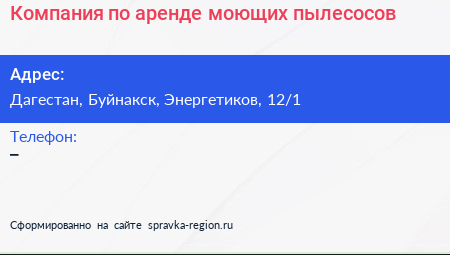 Компания по аренде моющих пылесосов

Адрес:
Дагестан, Буйнакск, Энергетиков, 12/1

Телефон:
–

Сформированно на сайте spravka-region.ru